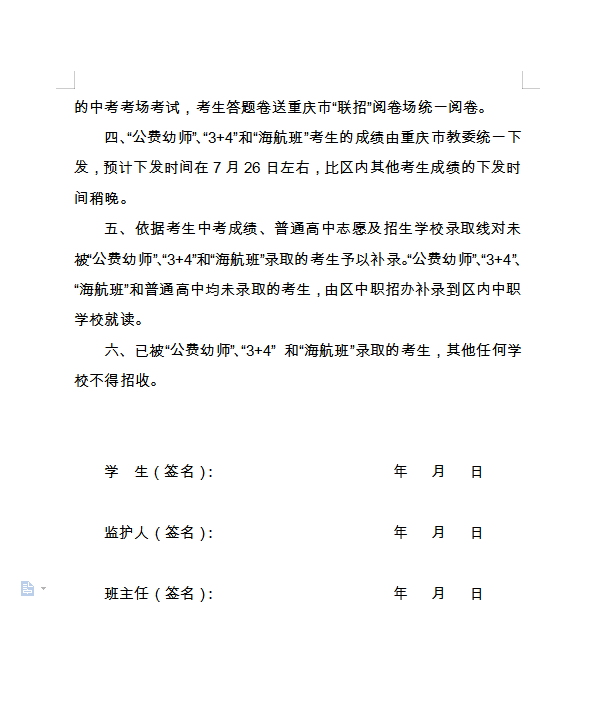 的中考考场考试，考生答题卷送重庆市“联招”阅卷场统一阅卷。

四、“公费幼师”、“3+4”和“海航班”考生的成绩由重庆市教委统一下发，预计下发时间在 7 月 26 日左右，比区内其他考生成绩的下发时间稍晚。

五、依据考生中考成绩、普通高中志愿及招生学校录取线对未被“公费幼师”、“3+4”和“海航班”录取的考生予以补录。“公费幼师”、“3+4”、“海航班”和普通高中均未录取的考生，由区中职招办补录到区内中职学校就读。

六、已被“公费幼师”、“3+4” 和“海航班”录取的考生，其他任何学校不得招收。

学 生（签名）： 年 月 日

监护人（签名）： 年 月 日

班主任（签名）： 年 月 日